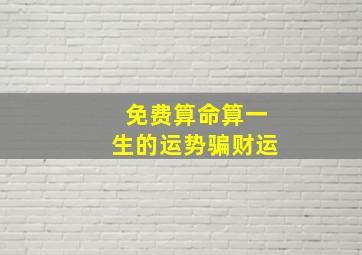 免费算命算一生的运势骗财运